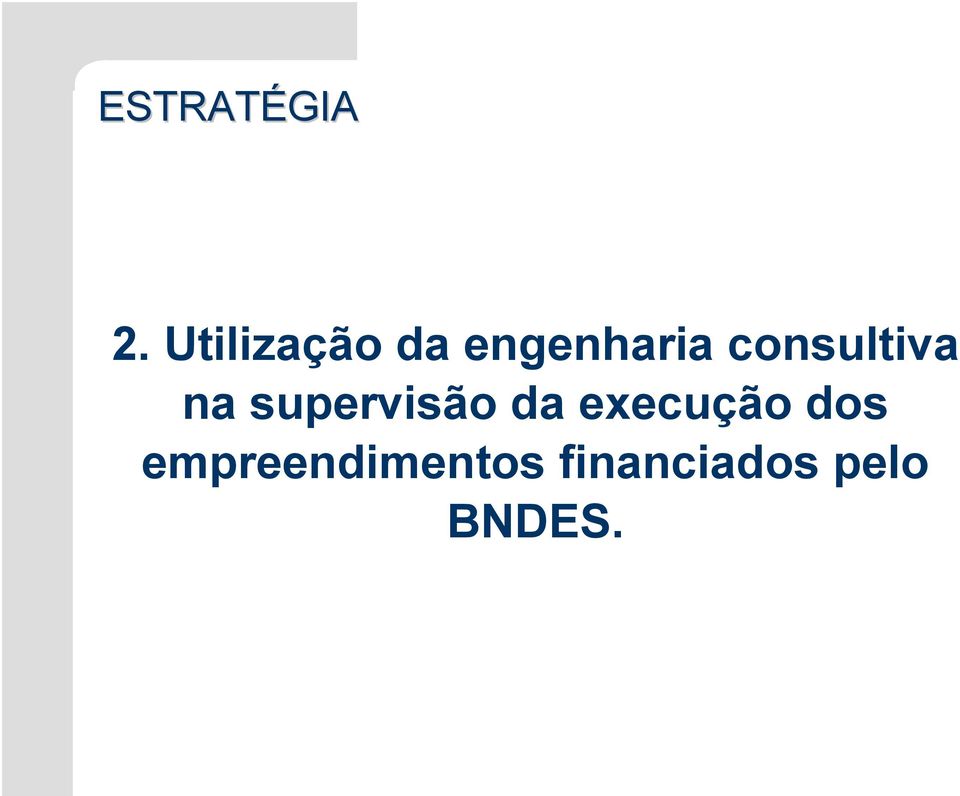 ESTRATÉGIA

2. Utilização da engenharia consultiva na supervisão da execução dos empreendimentos financiados pelo BNDES.